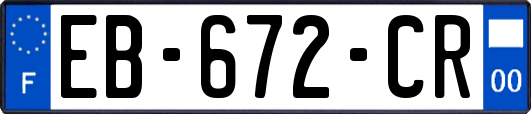 F
EB-672-CR
00